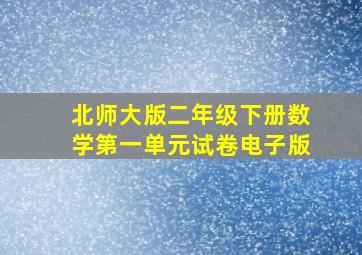 北师大版二年级下册数学第一单元试卷电子版